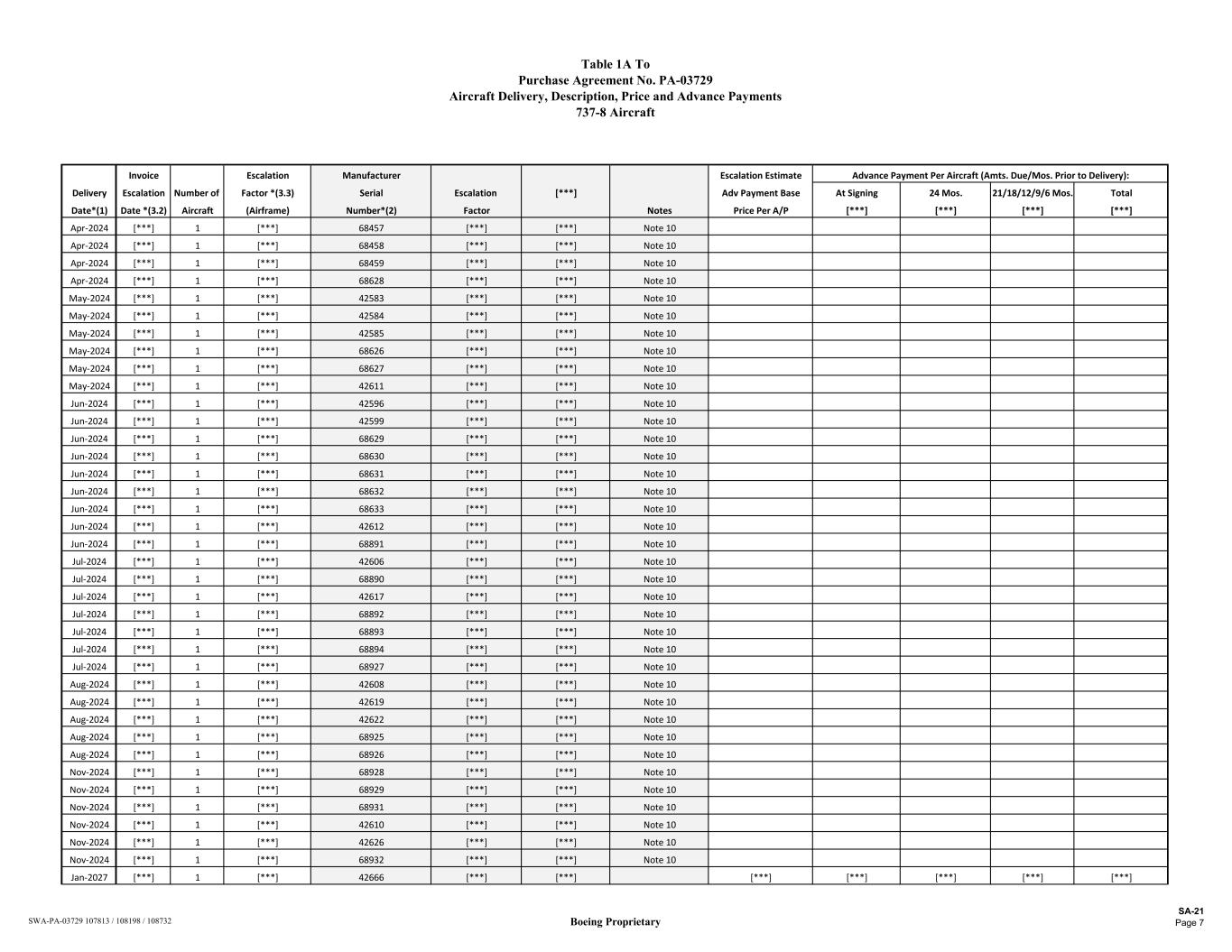 Table 1A To
Purchase Agreement No. PA-03729
Aircraft Delivery, Description, Price and Advance Payments
737-8 Aircraft

| Delivery Date*(1) | Invoice Escalation Date *(3.2) | Number of Aircraft | Escalation Factor *(3.3) (Airframe) | Manufacturer Serial Number*(2) | Escalation Factor | [***] | Notes | Escalation Estimate Adv Payment Base Price Per A/P | Advance Payment Per Aircraft (Amts. Due/Mos. Prior to Delivery): At Signing [***] | 24 Mos. [***] | 21/18/12/9/6 Mos. [***] | Total [***] |
|---|---|---|---|---|---|---|---|---|---|---|---|---|
| Apr-2024 | [***] | 1 | [***] | 68457 | [***] | [***] | Note 10 | | | | | |
| Apr-2024 | [***] | 1 | [***] | 68458 | [***] | [***] | Note 10 | | | | | |
| Apr-2024 | [***] | 1 | [***] | 68459 | [***] | [***] | Note 10 | | | | | |
| Apr-2024 | [***] | 1 | [***] | 68628 | [***] | [***] | Note 10 | | | | | |
| May-2024 | [***] | 1 | [***] | 42583 | [***] | [***] | Note 10 | | | | | |
| May-2024 | [***] | 1 | [***] | 42584 | [***] | [***] | Note 10 | | | | | |
| May-2024 | [***] | 1 | [***] | 42585 | [***] | [***] | Note 10 | | | | | |
| May-2024 | [***] | 1 | [***] | 68626 | [***] | [***] | Note 10 | | | | | |
| May-2024 | [***] | 1 | [***] | 68627 | [***] | [***] | Note 10 | | | | | |
| May-2024 | [***] | 1 | [***] | 42611 | [***] | [***] | Note 10 | | | | | |
| Jun-2024 | [***] | 1 | [***] | 42596 | [***] | [***] | Note 10 | | | | | |
| Jun-2024 | [***] | 1 | [***] | 42599 | [***] | [***] | Note 10 | | | | | |
| Jun-2024 | [***] | 1 | [***] | 68629 | [***] | [***] | Note 10 | | | | | |
| Jun-2024 | [***] | 1 | [***] | 68630 | [***] | [***] | Note 10 | | | | | |
| Jun-2024 | [***] | 1 | [***] | 68631 | [***] | [***] | Note 10 | | | | | |
| Jun-2024 | [***] | 1 | [***] | 68632 | [***] | [***] | Note 10 | | | | | |
| Jun-2024 | [***] | 1 | [***] | 68633 | [***] | [***] | Note 10 | | | | | |
| Jun-2024 | [***] | 1 | [***] | 42612 | [***] | [***] | Note 10 | | | | | |
| Jun-2024 | [***] | 1 | [***] | 68891 | [***] | [***] | Note 10 | | | | | |
| Jul-2024 | [***] | 1 | [***] | 42606 | [***] | [***] | Note 10 | | | | | |
| Jul-2024 | [***] | 1 | [***] | 68890 | [***] | [***] | Note 10 | | | | | |
| Jul-2024 | [***] | 1 | [***] | 42617 | [***] | [***] | Note 10 | | | | | |
| Jul-2024 | [***] | 1 | [***] | 68892 | [***] | [***] | Note 10 | | | | | |
| Jul-2024 | [***] | 1 | [***] | 68893 | [***] | [***] | Note 10 | | | | | |
| Jul-2024 | [***] | 1 | [***] | 68894 | [***] | [***] | Note 10 | | | | | |
| Jul-2024 | [***] | 1 | [***] | 68927 | [***] | [***] | Note 10 | | | | | |
| Aug-2024 | [***] | 1 | [***] | 42608 | [***] | [***] | Note 10 | | | | | |
| Aug-2024 | [***] | 1 | [***] | 42619 | [***] | [***] | Note 10 | | | | | |
| Aug-2024 | [***] | 1 | [***] | 42622 | [***] | [***] | Note 10 | | | | | |
| Aug-2024 | [***] | 1 | [***] | 68925 | [***] | [***] | Note 10 | | | | | |
| Aug-2024 | [***] | 1 | [***] | 68926 | [***] | [***] | Note 10 | | | | | |
| Nov-2024 | [***] | 1 | [***] | 68928 | [***] | [***] | Note 10 | | | | | |
| Nov-2024 | [***] | 1 | [***] | 68929 | [***] | [***] | Note 10 | | | | | |
| Nov-2024 | [***] | 1 | [***] | 68931 | [***] | [***] | Note 10 | | | | | |
| Nov-2024 | [***] | 1 | [***] | 42610 | [***] | [***] | Note 10 | | | | | |
| Nov-2024 | [***] | 1 | [***] | 42626 | [***] | [***] | Note 10 | | | | | |
| Nov-2024 | [***] | 1 | [***] | 68932 | [***] | [***] | Note 10 | | | | | |
| Jan-2027 | [***] | 1 | [***] | 42666 | [***] | [***] | | [***] | [***] | [***] | [***] | [***] |

SWA-PA-03729 107813 / 108198 / 108732
Boeing Proprietary
SA-21
Page 7